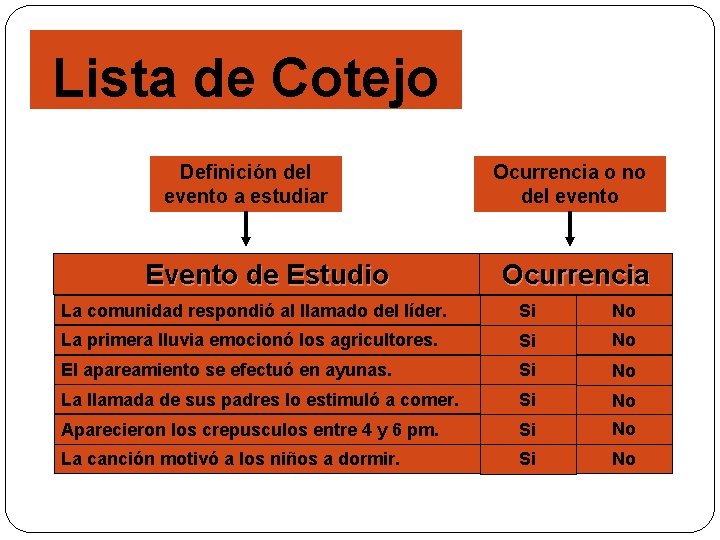 Lista de Cotejo

Definición del evento a estudiar

Ocurrencia o no del evento

| Evento de Estudio | Ocurrencia | |
|---|---|---|
| La comunidad respondió al llamado del líder. | Si | No |
| La primera lluvia emocionó los agricultores. | Si | No |
| El apareamiento se efectuó en ayunas. | Si | No |
| La llamada de sus padres lo estimuló a comer. | Si | No |
| Aparecieron los crepusculos entre 4 y 6 pm. | Si | No |
| La canción motivó a los niños a dormir. | Si | No |